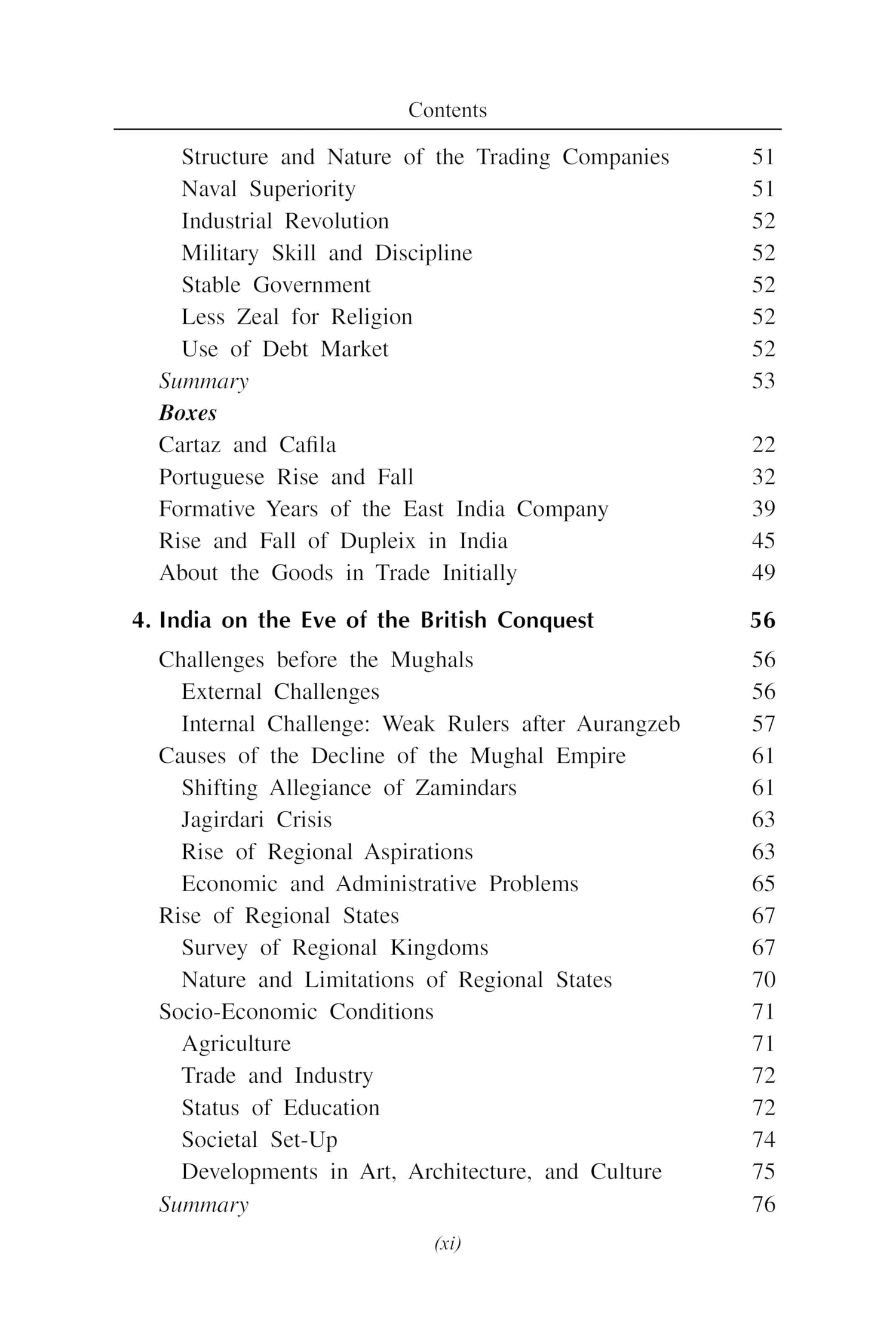 Contents

Structure and Nature of the Trading Companies 51
Naval Superiority 51
Industrial Revolution 52
Military Skill and Discipline 52
Stable Government 52
Less Zeal for Religion 52
Use of Debt Market 52
Summary 53
Boxes
Cartaz and Cafila 22
Portuguese Rise and Fall 32
Formative Years of the East India Company 39
Rise and Fall of Dupleix in India 45
About the Goods in Trade Initially 49

4. India on the Eve of the British Conquest 56
Challenges before the Mughals 56
External Challenges 56
Internal Challenge: Weak Rulers after Aurangzeb 57
Causes of the Decline of the Mughal Empire 61
Shifting Allegiance of Zamindars 61
Jagirdari Crisis 63
Rise of Regional Aspirations 63
Economic and Administrative Problems 65
Rise of Regional States 67
Survey of Regional Kingdoms 67
Nature and Limitations of Regional States 70
Socio-Economic Conditions 71
Agriculture 71
Trade and Industry 72
Status of Education 72
Societal Set-Up 74
Developments in Art, Architecture, and Culture 75
Summary 76

(xi)